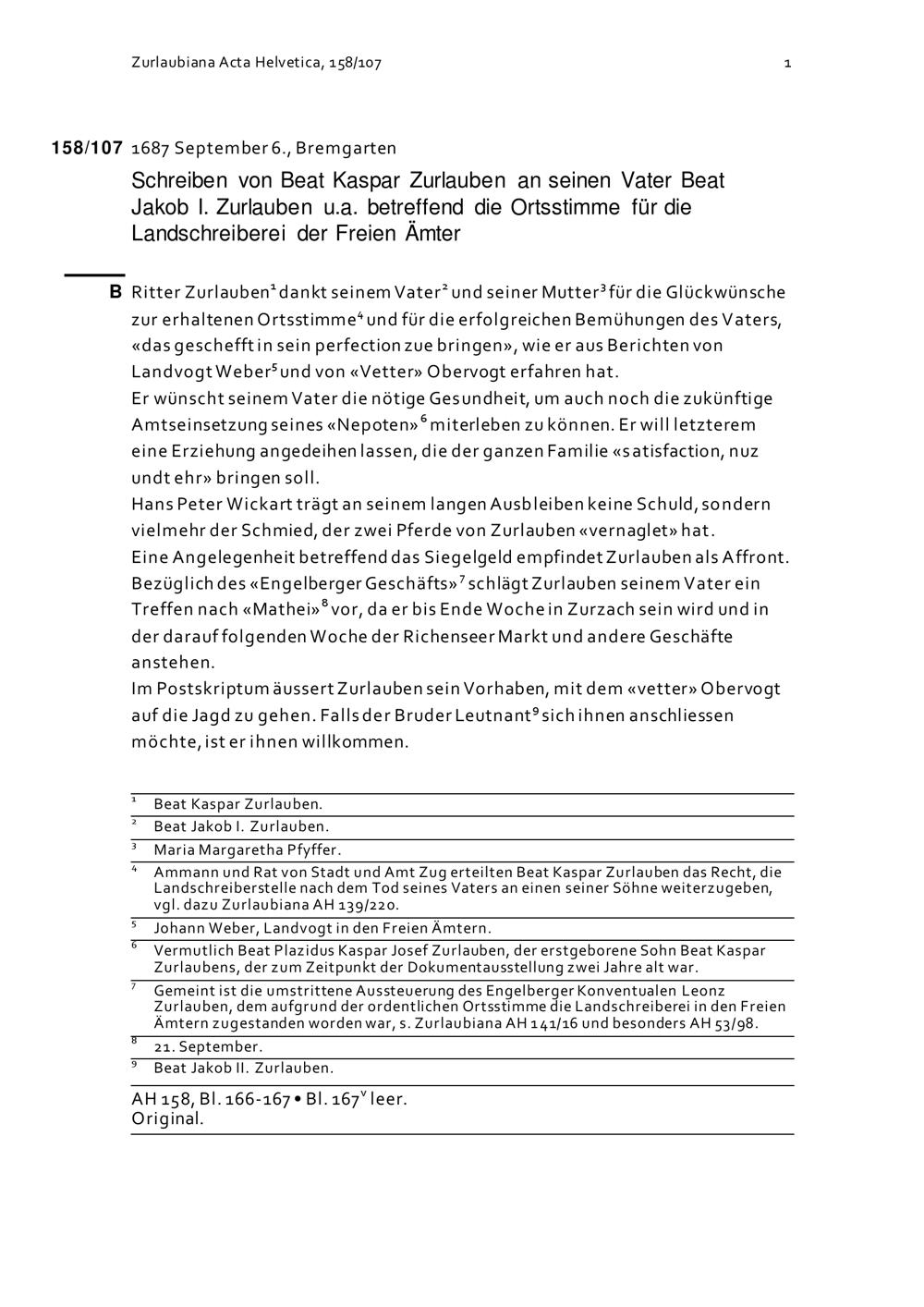 Zurlaubiana Acta Helvetica, 158/107

1

158/107 1687 September 6., Bremgarten

Schreiben von Beat Kaspar Zurlauben an seinen Vater Beat Jakob I. Zurlauben u.a. betreffend die Ortsstimme für die Landschreiberei der Freien Ämter

B Ritter Zurlauben$^1$ dankt seinem Vater$^2$ und seiner Mutter$^3$ für die Glückwünsche zur erhaltenen Ortsstimme$^4$ und für die erfolgreichen Bemühungen des Vaters, «das geschefft in sein perfection zue bringen», wie er aus Berichten von Landvogt Weber$^5$ und von «Vetter» Obervogt erfahren hat.
Er wünscht seinem Vater die nötige Gesundheit, um auch noch die zukünftige Amtseinsetzung seines «Nepoten»$^6$ miterleben zu können. Er will letzterem eine Erziehung angedeihen lassen, die der ganzen Familie «satisfaction, nuz undt ehr» bringen soll.
Hans Peter Wickart trägt an seinem langen Ausbleiben keine Schuld, sondern vielmehr der Schmied, der zwei Pferde von Zurlauben «vernaglet» hat.
Eine Angelegenheit betreffend das Siegelgeld empfindet Zurlauben als Affront.
Bezüglich des «Engelberger Geschäfts»$^7$ schlägt Zurlauben seinem Vater ein Treffen nach «Mathei»$^8$ vor, da er bis Ende Woche in Zurzach sein wird und in der darauf folgenden Woche der Richenseer Markt und andere Geschäfte anstehen.
Im Postskriptum äussert Zurlauben sein Vorhaben, mit dem «vetter» Obervogt auf die Jagd zu gehen. Falls der Bruder Leutnant$^9$ sich ihnen anschliessen möchte, ist er ihnen willkommen.

$^1$ Beat Kaspar Zurlauben.
$^2$ Beat Jakob I. Zurlauben.
$^3$ Maria Margaretha Pfyffer.
$^4$ Ammann und Rat von Stadt und Amt Zug erteilten Beat Kaspar Zurlauben das Recht, die Landschreiberstelle nach dem Tod seines Vaters an einen seiner Söhne weiterzugeben, vgl. dazu Zurlaubiana AH 139/220.
$^5$ Johann Weber, Landvogt in den Freien Ämtern.
$^6$ Vermutlich Beat Plazidus Kaspar Josef Zurlauben, der erstgeborene Sohn Beat Kaspar Zurlaubens, der zum Zeitpunkt der Dokumentausstellung zwei Jahre alt war.
$^7$ Gemeint ist die umstrittene Aussteuerung des Engelberger Konventualen Leonz Zurlauben, dem aufgrund der ordentlichen Ortsstimme die Landschreiberei in den Freien Ämtern zugestanden worden war, s. Zurlaubiana AH 141/16 und besonders AH 53/98.
$^8$ 21. September.
$^9$ Beat Jakob II. Zurlauben.

AH 158, Bl. 166-167 • Bl. 167$^v$ leer.
Original.